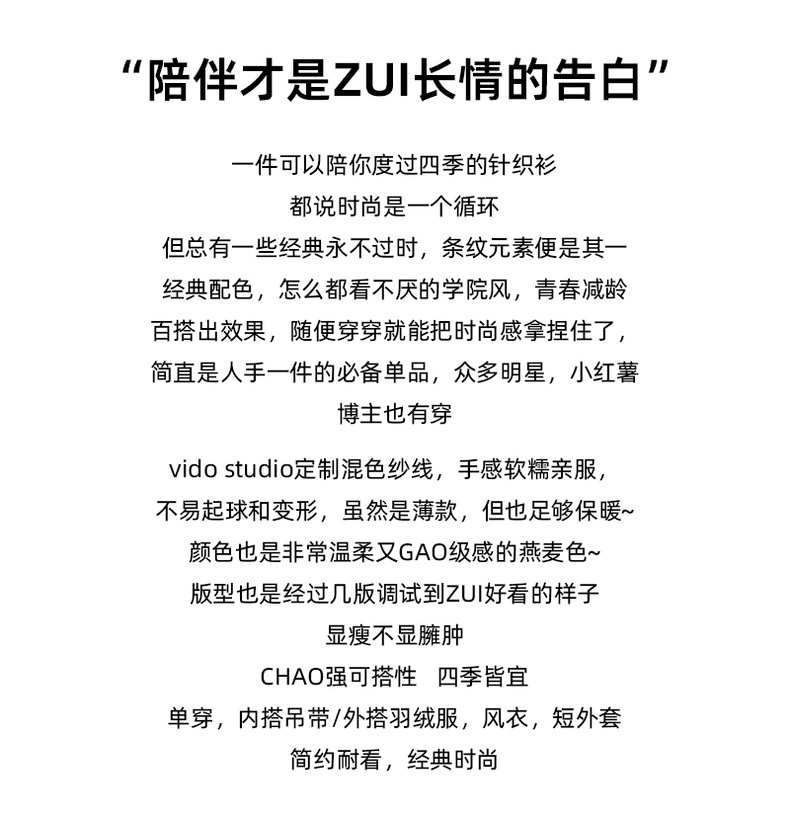 “陪伴才是ZUI长情的告白”

一件可以陪你度过四季的针织衫
都说时尚是一个循环
但总有一些经典永不过时，条纹元素便是其一
经典配色，怎么都看不厌的学院风，青春减龄
百搭出效果，随便穿穿就能把时尚感拿捏住了，
简直是人手一件的必备单品，众多明星，小红薯
博主也有穿

vido studio定制混色纱线，手感软糯亲服，
不易起球和变形，虽然是薄款，但也足够保暖~
颜色也是非常温柔又GAO级感的燕麦色~
版型也是经过几版调试到ZUI好看的样子
显瘦不显臃肿
CHAO强可搭性 四季皆宜
单穿，内搭吊带/外搭羽绒服，风衣，短外套
简约耐看，经典时尚